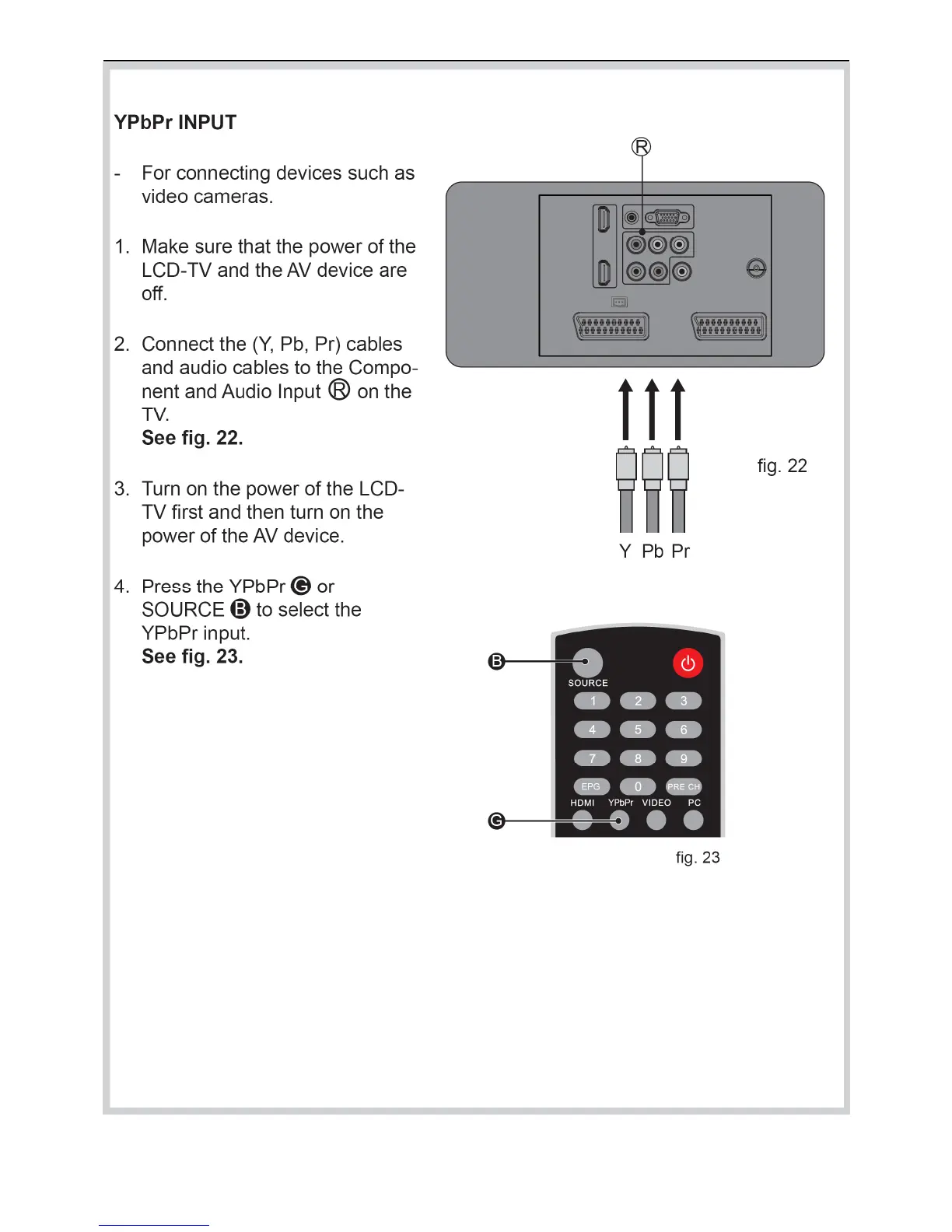 YPbPr INPUT

- For connecting devices such as video cameras.

1. Make sure that the power of the LCD-TV and the AV device are off.

2. Connect the (Y, Pb, Pr) cables and audio cables to the Component and Audio Input Ⓡ on the TV.
See fig. 22.

3. Turn on the power of the LCD-TV first and then turn on the power of the AV device.

4. Press the YPbPr Ⓖ or SOURCE Ⓑ to select the YPbPr input.
See fig. 23.

Ⓡ

Y Pb Pr

fig. 22

Ⓑ
SOURCE
1 2 3
4 5 6
7 8 9
EPG 0 PRE CH
HDMI YPbPr VIDEO PC
Ⓖ

fig. 23